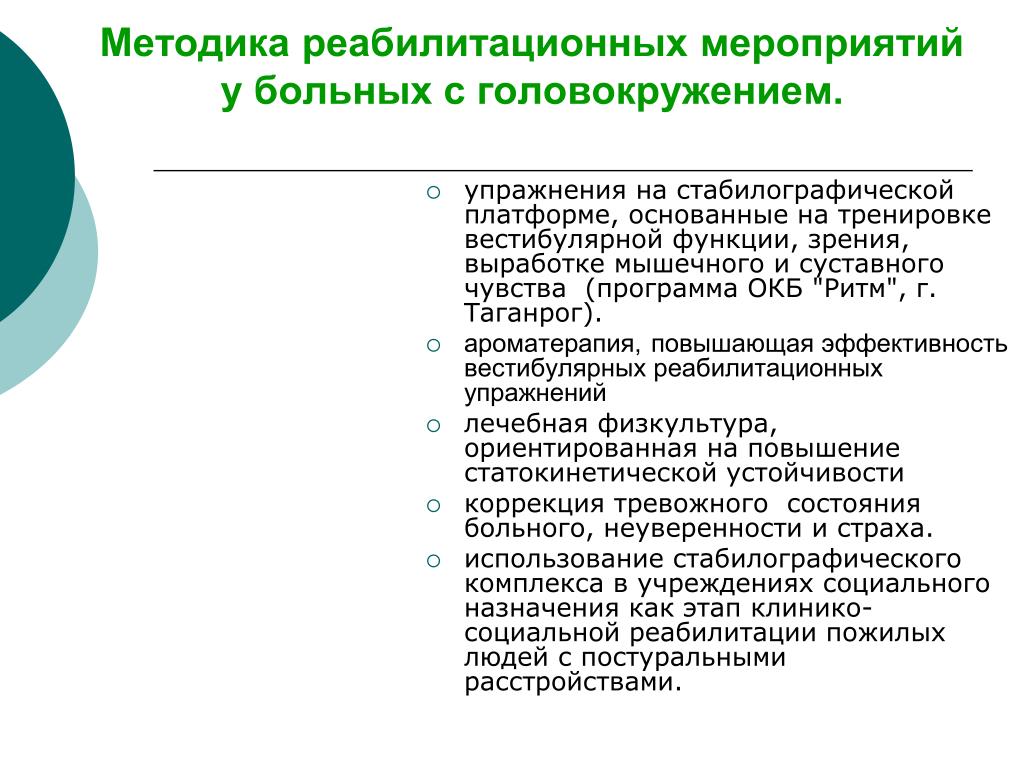 Методика реабилитационных мероприятий у больных с головокружением.

○ упражнения на стабилографической платформе, основанные на тренировке вестибулярной функции, зрения, выработке мышечного и суставного чувства (программа ОКБ "Ритм", г. Таганрог).

○ ароматерапия, повышающая эффективность вестибулярных реабилитационных упражнений

○ лечебная физкультура, ориентированная на повышение статокинетической устойчивости

○ коррекция тревожного состояния больного, неуверенности и страха.

○ использование стабилографического комплекса в учреждениях социального назначения как этап клинико-социальной реабилитации пожилых людей с постуральными расстройствами.